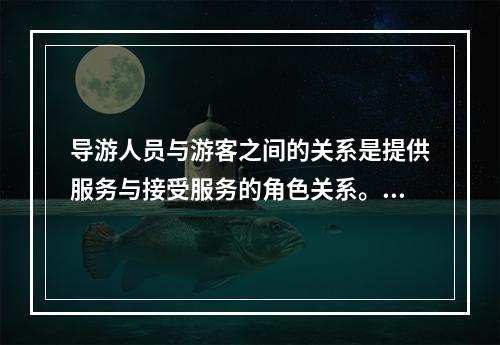 导游人员与游客之间的关系是提供服务与接受服务的角色关系。...